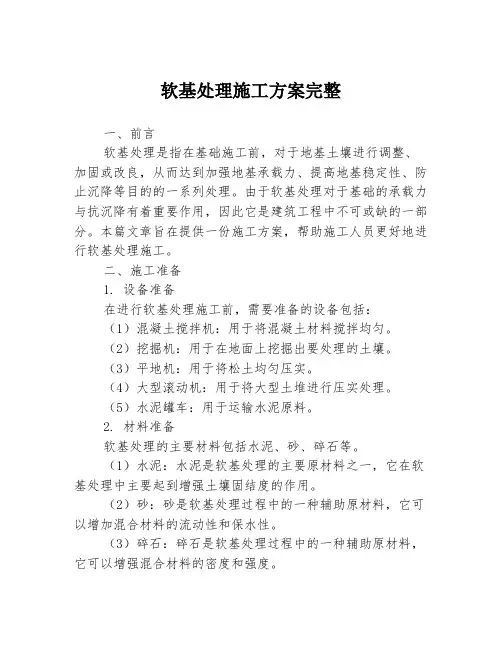 软基处理施工方案完整

一、前言

软基处理是指在基础施工前，对于地基土壤进行调整、加固或改良，从而达到加强地基承载力、提高地基稳定性、防止沉降等目的的一系列处理。由于软基处理对于基础的承载力与抗沉降有着重要作用，因此它是建筑工程中不可或缺的一部分。本篇文章旨在提供一份施工方案，帮助施工人员更好地进行软基处理施工。

二、施工准备

1. 设备准备

在进行软基处理施工前，需要准备的设备包括：

（1）混凝土搅拌机：用于将混凝土材料搅拌均匀。

（2）挖掘机：用于在地面上挖掘出要处理的土壤。

（3）平地机：用于将松土均匀压实。

（4）大型滚动机：用于将大型土堆进行压实处理。

（5）水泥罐车：用于运输水泥原料。

2. 材料准备

软基处理的主要材料包括水泥、砂、碎石等。

（1）水泥：水泥是软基处理的主要原材料之一，它在软基处理中主要起到增强土壤固结度的作用。

（2）砂：砂是软基处理过程中的一种辅助原材料，它可以增加混合材料的流动性和保水性。

（3）碎石：碎石是软基处理过程中的一种辅助原材料，它可以增强混合材料的密度和强度。